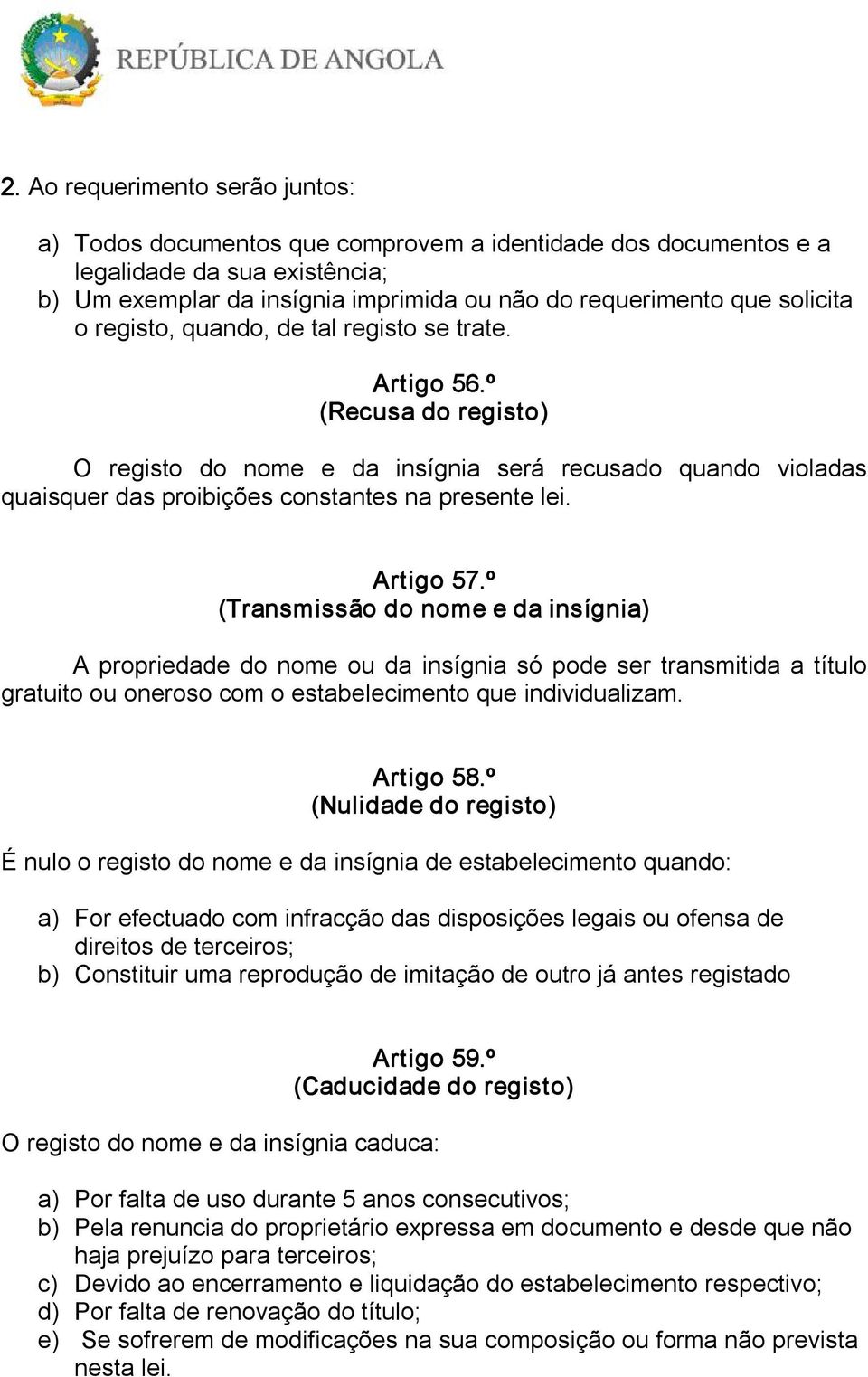 REPÚBLICA DE ANGOLA

2. Ao requerimento serão juntos:

a) Todos documentos que comprovem a identidade dos documentos e a legalidade da sua existência;
b) Um exemplar da insígnia imprimida ou não do requerimento que solicita o registo, quando, de tal registo se trate.

Artigo 56.º
(Recusa do registo)

O registo do nome e da insígnia será recusado quando violadas quaisquer das proibições constantes na presente lei.

Artigo 57.º
(Transmissão do nome e da insígnia)

A propriedade do nome ou da insígnia só pode ser transmitida a título gratuito ou oneroso com o estabelecimento que individualizam.

Artigo 58.º
(Nulidade do registo)

É nulo o registo do nome e da insígnia de estabelecimento quando:

a) For efectuado com infracção das disposições legais ou ofensa de direitos de terceiros;
b) Constituir uma reprodução de imitação de outro já antes registado

Artigo 59.º
(Caducidade do registo)

O registo do nome e da insígnia caduca:

a) Por falta de uso durante 5 anos consecutivos;
b) Pela renuncia do proprietário expressa em documento e desde que não haja prejuízo para terceiros;
c) Devido ao encerramento e liquidação do estabelecimento respectivo;
d) Por falta de renovação do título;
e) Se sofrerem de modificações na sua composição ou forma não prevista nesta lei.